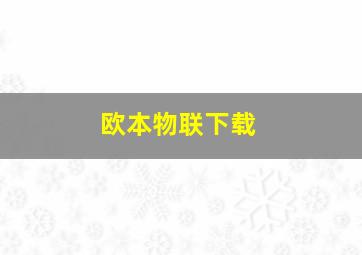 欧本物联下载